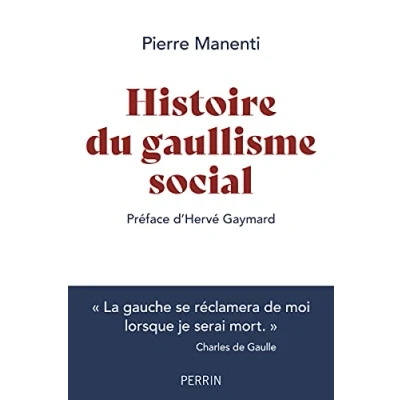 Pierre Manenti

Histoire du gaullisme social

Préface d'Hervé Gaymard

« La gauche se réclamera de moi lorsque je serai mort. »
Charles de Gaulle

PERRIN